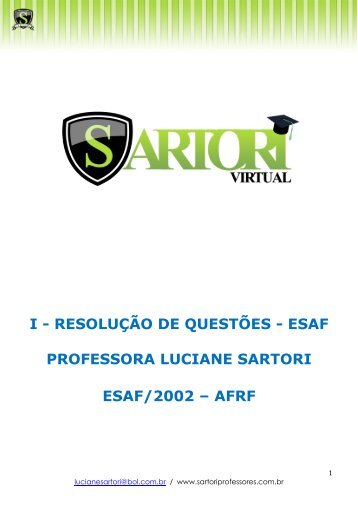 SARTORI
VIRTUAL

I - RESOLUÇÃO DE QUESTÕES - ESAF

PROFESSORA LUCIANE SARTORI

ESAF/2002 – AFRF

1

lucianesartori@bol.com.br / www.sartoriprofessores.com.br